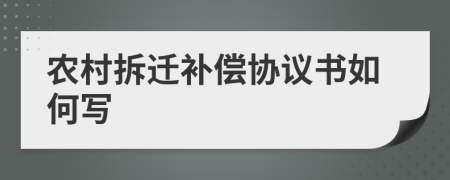 农村拆迁补偿协议书如何写